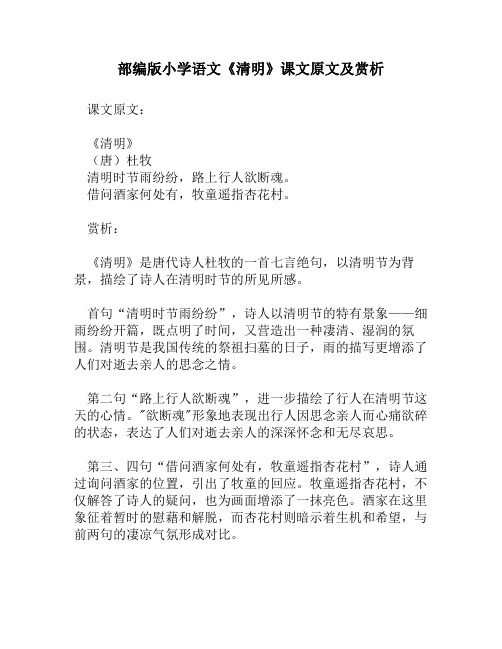 部编版小学语文《清明》课文原文及赏析

课文原文：

《清明》
（唐）杜牧
清明时节雨纷纷，路上行人欲断魂。
借问酒家何处有，牧童遥指杏花村。

赏析：

《清明》是唐代诗人杜牧的一首七言绝句，以清明节为背景，描绘了诗人在清明时节的所见所感。

首句“清明时节雨纷纷”，诗人以清明节的特有景象——细雨纷纷开篇，既点明了时间，又营造出一种凄清、湿润的氛围。清明节是我国传统的祭祖扫墓的日子，雨的描写更增添了人们对逝去亲人的思念之情。

第二句“路上行人欲断魂”，进一步描绘了行人在清明节这天的心情。"欲断魂"形象地表现出行人因思念亲人而心痛欲碎的状态，表达了人们对逝去亲人的深深怀念和无尽哀思。

第三、四句“借问酒家何处有，牧童遥指杏花村”，诗人通过询问酒家的位置，引出了牧童的回应。牧童遥指杏花村，不仅解答了诗人的疑问，也为画面增添了一抹亮色。酒家在这里象征着暂时的慰藉和解脱，而杏花村则暗示着生机和希望，与前两句的凄凉气氛形成对比。